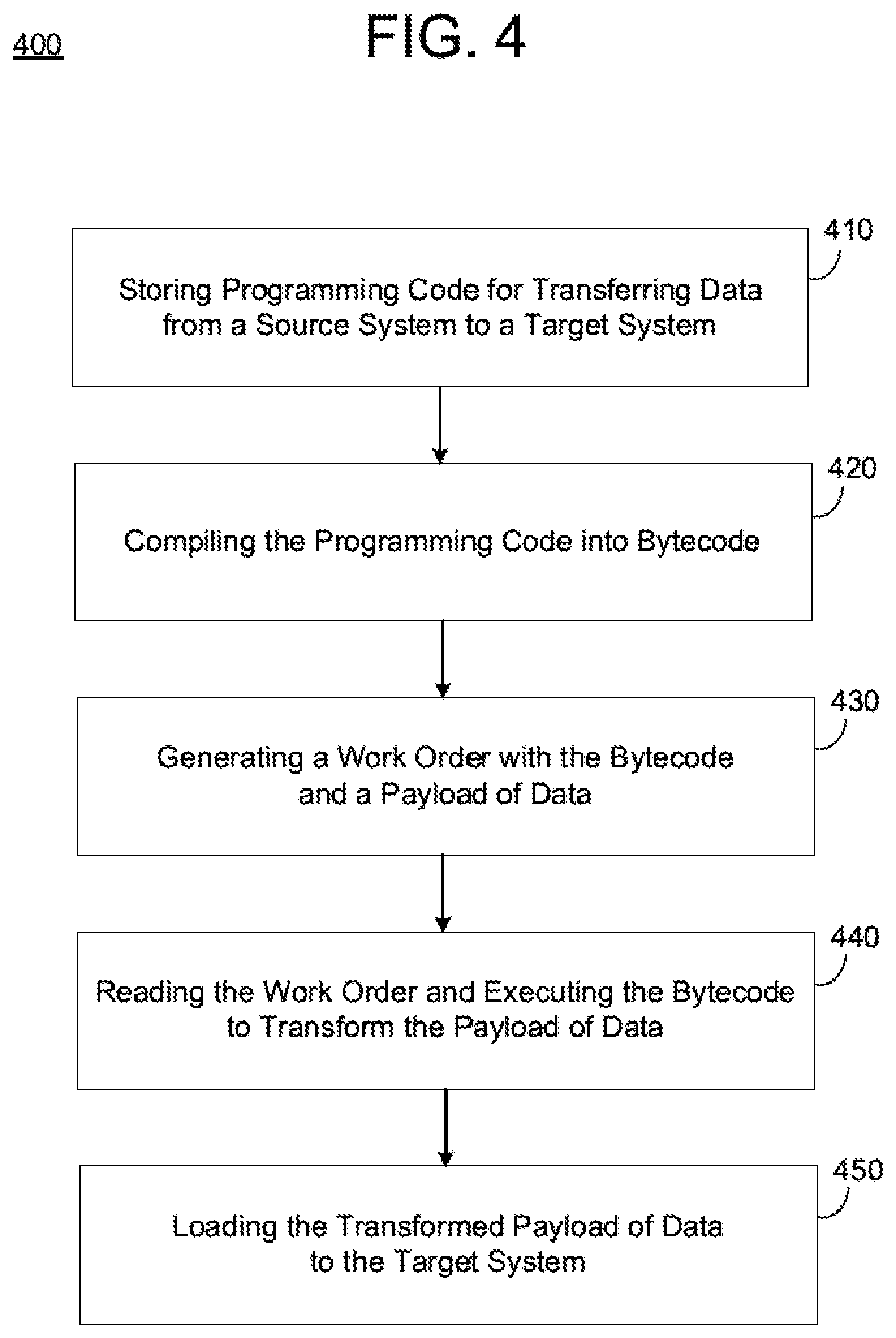 400

FIG. 4

410

Storing Programming Code for Transferring Data from a Source System to a Target System

420

Compiling the Programming Code into Bytecode

430

Generating a Work Order with the Bytecode and a Payload of Data

440

Reading the Work Order and Executing the Bytecode to Transform the Payload of Data

450

Loading the Transformed Payload of Data to the Target System